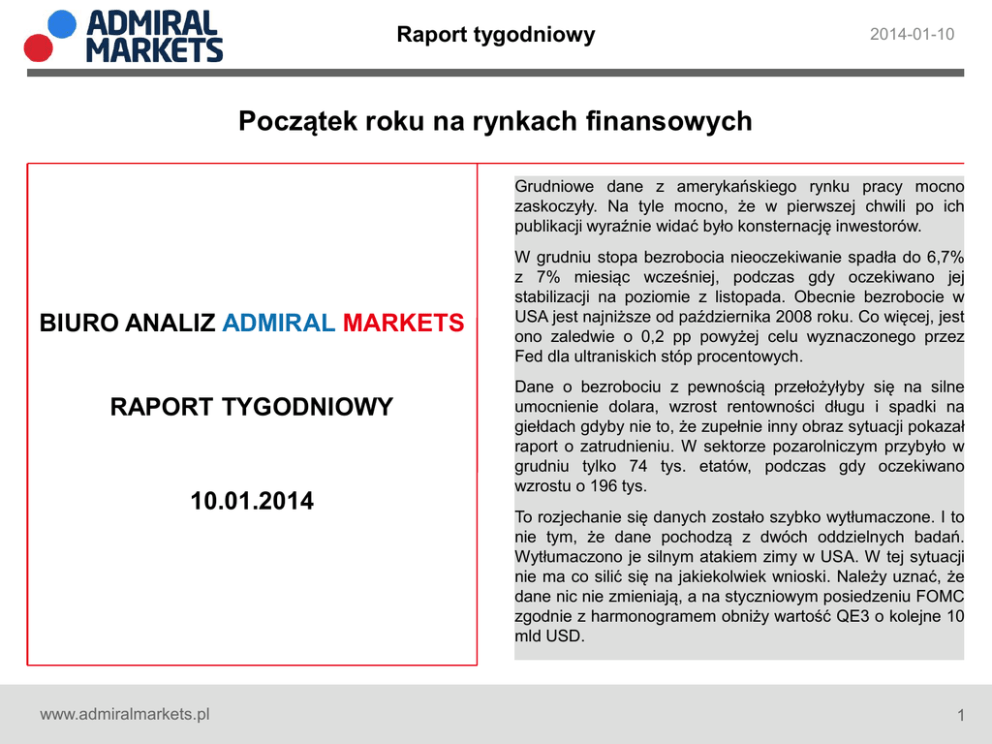 ADMIRAL MARKETS

Raport tygodniowy

2014-01-10

Początek roku na rynkach finansowych

BIURO ANALIZ ADMIRAL MARKETS

RAPORT TYGODNIOWY

10.01.2014

Grudniowe dane z amerykańskiego rynku pracy mocno zaskoczyły. Na tyle mocno, że w pierwszej chwili po ich publikacji wyraźnie widać było konsternację inwestorów.

W grudniu stopa bezrobocia nieoczekiwanie spadła do 6,7% z 7% miesiąc wcześniej, podczas gdy oczekiwano jej stabilizacji na poziomie z listopada. Obecnie bezrobocie w USA jest najniższe od października 2008 roku. Co więcej, jest ono zaledwie o 0,2 pp powyżej celu wyznaczonego przez Fed dla ultraniskich stóp procentowych.

Dane o bezrobociu z pewnością przełożyłyby się na silne umocnienie dolara, wzrost rentowności długu i spadki na giełdach gdyby nie to, że zupełnie inny obraz sytuacji pokazał raport o zatrudnieniu. W sektorze pozarolniczym przybyło w grudniu tylko 74 tys. etatów, podczas gdy oczekiwano wzrostu o 196 tys.

To rozjechanie się danych zostało szybko wytłumaczone. I to nie tym, że dane pochodzą z dwóch oddzielnych badań. Wytłumaczono je silnym atakiem zimy w USA. W tej sytuacji nie ma co silić się na jakiekolwiek wnioski. Należy uznać, że dane nic nie zmieniają, a na styczniowym posiedzeniu FOMC zgodnie z harmonogramem obniży wartość QE3 o kolejne 10 mld USD.

www.admiralmarkets.pl

1